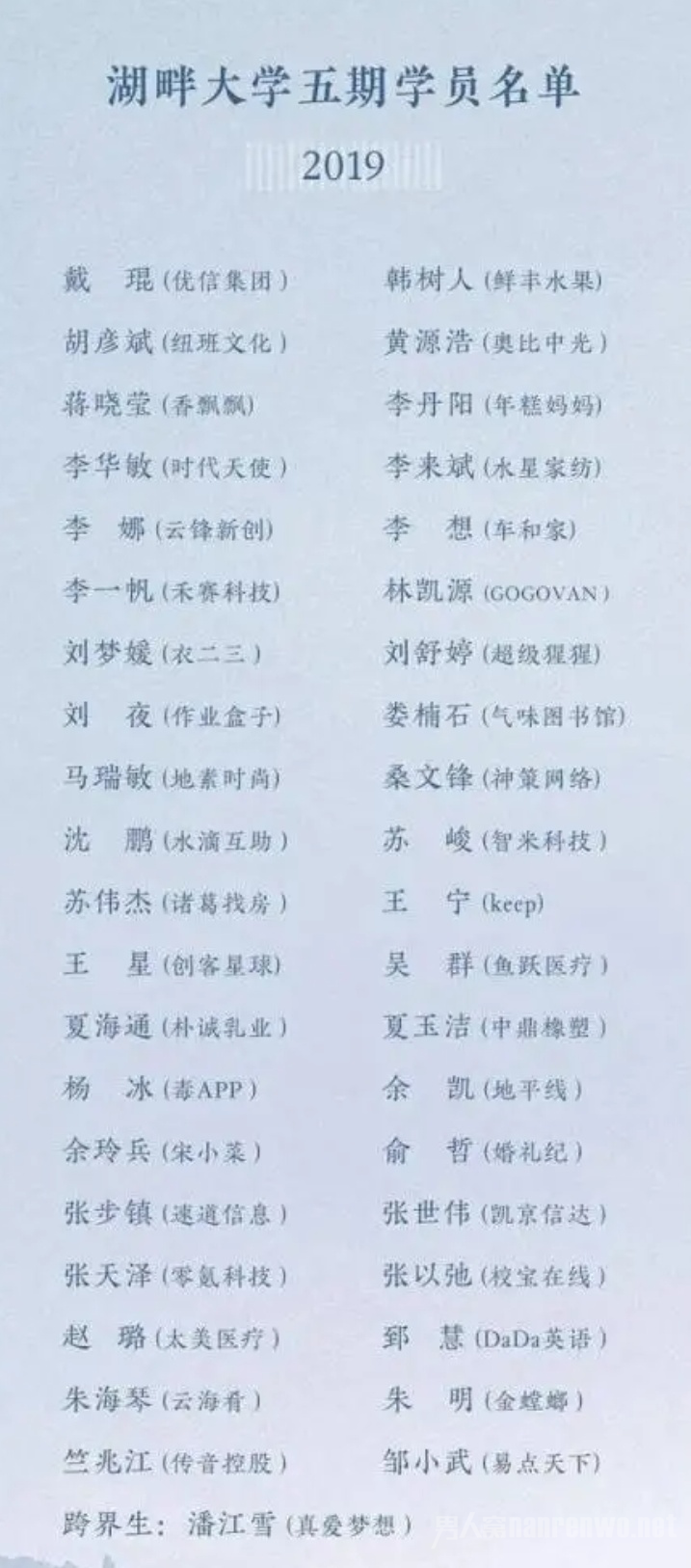 湖畔大学五期学员名单

2019

戴 琨（优信集团）
胡彦斌（纽班文化）
蒋晓莹（香飘飘）
李华敏（时代天使）
李 娜（云锋新创）
李一帆（禾赛科技）
刘梦媛（衣二三）
刘 夜（作业盒子）
马瑞敏（地素时尚）
沈 鹏（水滴互助）
苏伟杰（诸葛找房）
王 星（创客星球）
夏海通（朴诚乳业）
杨 冰（毒APP）
余玲兵（宋小菜）
张步镇（速道信息）
张天泽（零氪科技）
赵 璐（太美医疗）
朱海琴（云海肴）
竺兆江（传音控股）

韩树人（鲜丰水果）
黄源浩（奥比中光）
李丹阳（年糕妈妈）
李来斌（水星家纺）
李 想（车和家）
林凯源（GOGOVAN）
刘舒婷（超级猩猩）
娄楠石（气味图书馆）
桑文锋（神策网络）
苏 峻（智米科技）
王 宁（keep）
吴 群（鱼跃医疗）
夏玉洁（中鼎橡塑）
余 凯（地平线）
俞 哲（婚礼纪）
张世伟（凯京信达）
张以弛（校宝在线）
郅 慧（DaDa英语）
朱 明（金螳螂）
邹小武（易点天下）

跨界生：潘江雪（真爱梦想）

男人窝nanrenwo.net